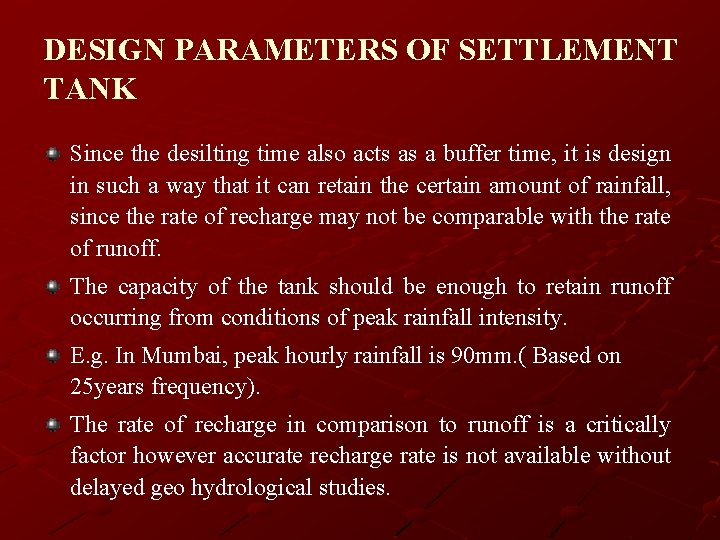 DESIGN PARAMETERS OF SETTLEMENT TANK

Since the desilting time also acts as a buffer time, it is design in such a way that it can retain the certain amount of rainfall, since the rate of recharge may not be comparable with the rate of runoff.

The capacity of the tank should be enough to retain runoff occurring from conditions of peak rainfall intensity.

E.g. In Mumbai, peak hourly rainfall is 90mm.( Based on 25years frequency).

The rate of recharge in comparison to runoff is a critically factor however accurate recharge rate is not available without delayed geo hydrological studies.